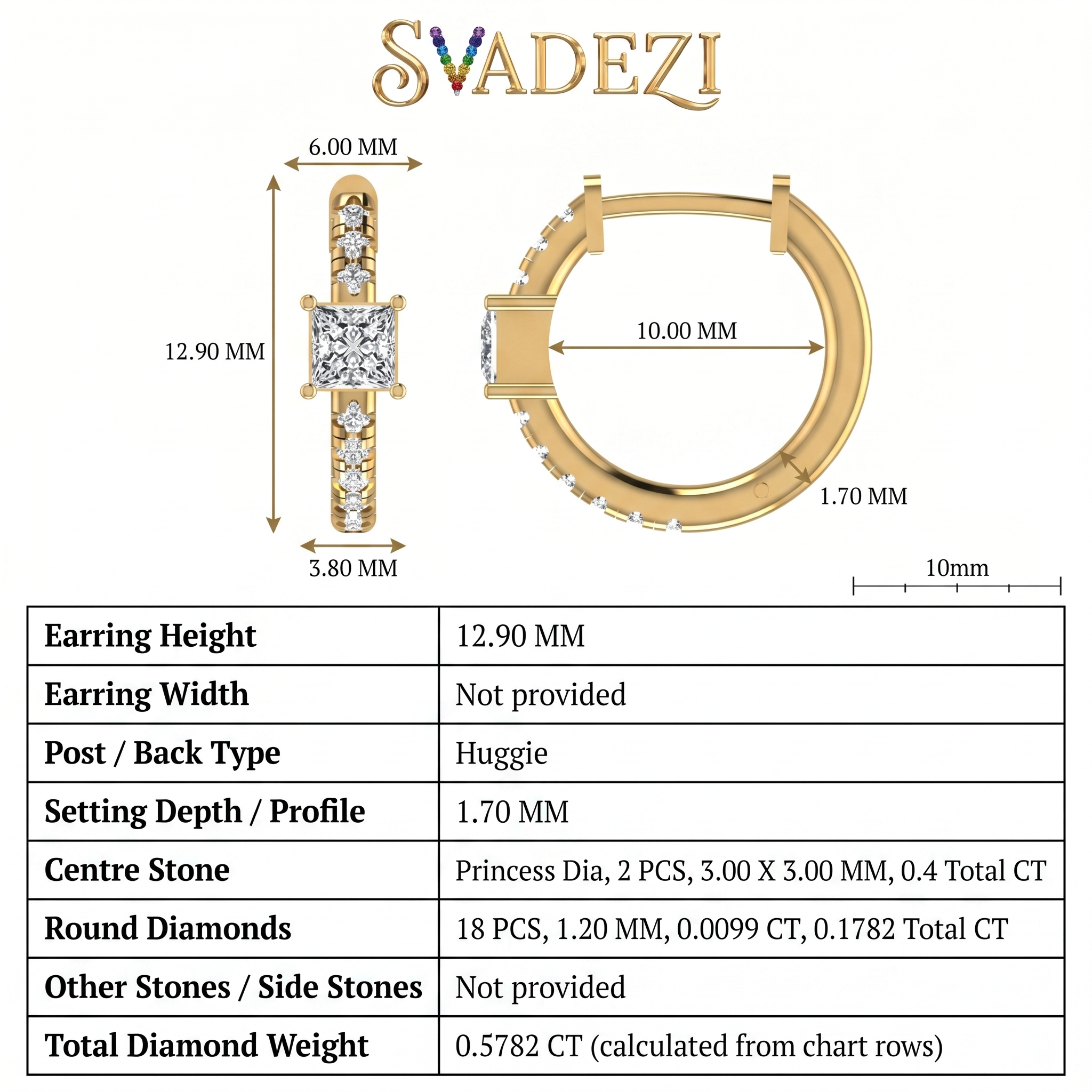 SVADEZI

6.00 MM

12.90 MM

3.80 MM

10.00 MM

1.70 MM

10mm

| Earring Height | 12.90 MM |
|---|---|
| Earring Width | Not provided |
| Post / Back Type | Huggie |
| Setting Depth / Profile | 1.70 MM |
| Centre Stone | Princess Dia, 2 PCS, 3.00 X 3.00 MM, 0.4 Total CT |
| Round Diamonds | 18 PCS, 1.20 MM, 0.0099 CT, 0.1782 Total CT |
| Other Stones / Side Stones | Not provided |
| Total Diamond Weight | 0.5782 CT (calculated from chart rows) |